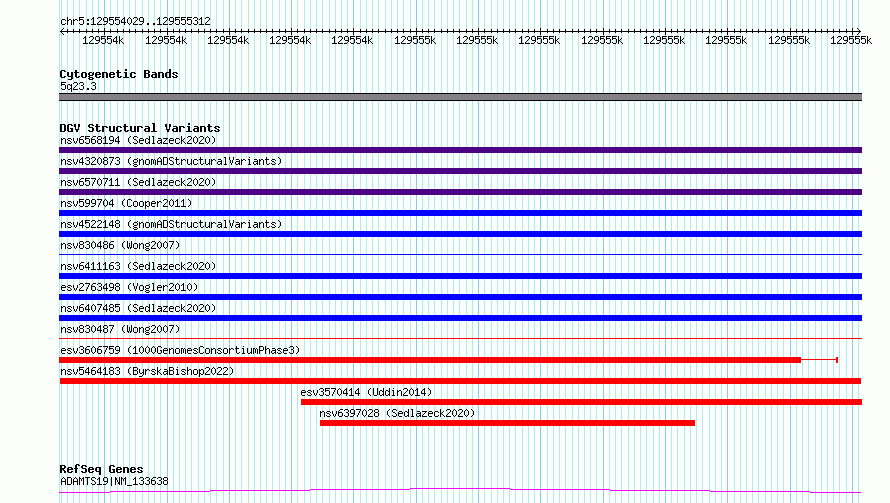 chr5:129554029..129555312

129554k 129554k 129554k 129554k 129554k 129555k 129555k 129555k 129555k 129555k 129555k 129555k 129555k

Cytogenetic Bands
5q23.3

DGV Structural Variants
nsv6568194 (Sedlazeck2020)
nsv4320873 (gnomADStructuralVariants)
nsv6570711 (Sedlazeck2020)
nsv599704 (Cooper2011)
nsv4522148 (gnomADStructuralVariants)
nsv830486 (Wong2007)
nsv6411163 (Sedlazeck2020)
esv2763498 (Vogler2010)
nsv6407485 (Sedlazeck2020)
nsv830487 (Wong2007)
esv3606759 (1000GenomesConsortiumPhase3)
nsv5464183 (ByrskaBishop2022)
esv3570414 (Uddin2014)
nsv6397028 (Sedlazeck2020)

RefSeq Genes
ADAMTS19|NM_133638